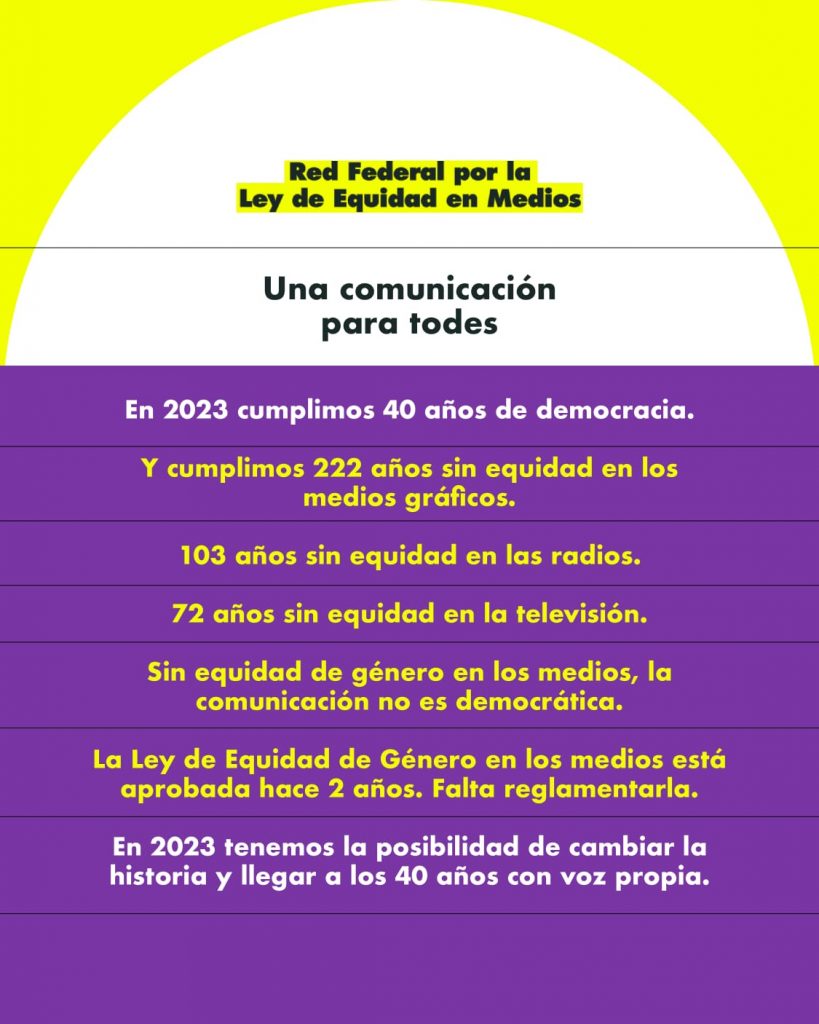 Red Federal por la
Ley de Equidad en Medios

Una comunicación
para todes

En 2023 cumplimos 40 años de democracia.

Y cumplimos 222 años sin equidad en los medios gráficos.

103 años sin equidad en las radios.

72 años sin equidad en la televisión.

Sin equidad de género en los medios, la comunicación no es democrática.

La Ley de Equidad de Género en los medios está aprobada hace 2 años. Falta reglamentarla.

En 2023 tenemos la posibilidad de cambiar la historia y llegar a los 40 años con voz propia.